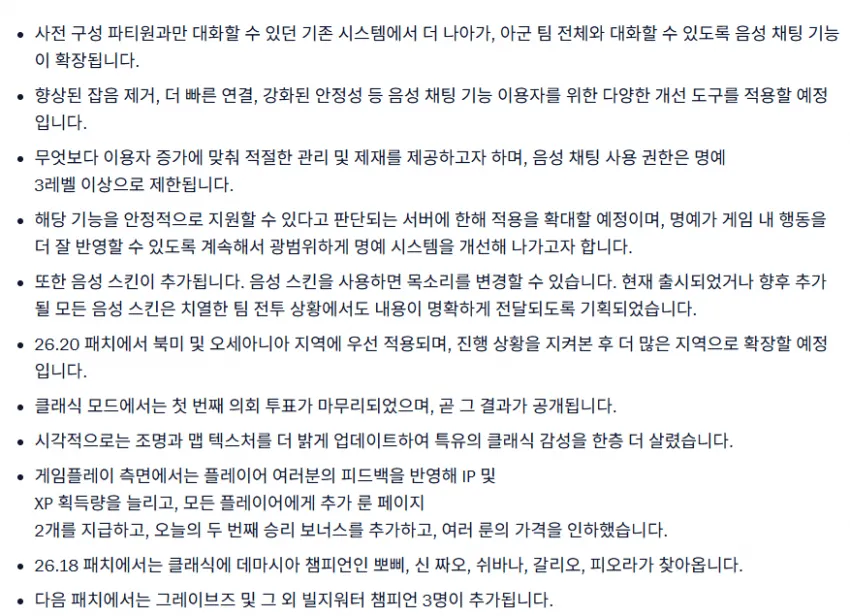 • 사전 구성 파티원과만 대화할 수 있던 기존 시스템에서 더 나아가, 아군 팀 전체와 대화할 수 있도록 음성 채팅 기능이 확장됩니다.

• 향상된 잡음 제거, 더 빠른 연결, 강화된 안정성 등 음성 채팅 기능 이용자를 위한 다양한 개선 도구를 적용할 예정입니다.

• 무엇보다 이용자 증가에 맞춰 적절한 관리 및 제재를 제공하고자 하며, 음성 채팅 사용 권한은 명예 3레벨 이상으로 제한됩니다.

• 해당 기능을 안정적으로 지원할 수 있다고 판단되는 서버에 한해 적용을 확대할 예정이며, 명예가 게임 내 행동을 더 잘 반영할 수 있도록 계속해서 광범위하게 명예 시스템을 개선해 나가고자 합니다.

• 또한 음성 스킨이 추가됩니다. 음성 스킨을 사용하면 목소리를 변경할 수 있습니다. 현재 출시되었거나 향후 추가될 모든 음성 스킨은 치열한 팀 전투 상황에서도 내용이 명확하게 전달되도록 기획되었습니다.

• 26.20 패치에서 북미 및 오세아니아 지역에 우선 적용되며, 진행 상황을 지켜본 후 더 많은 지역으로 확장할 예정입니다.

• 클래식 모드에서는 첫 번째 의회 투표가 마무리되었으며, 곧 그 결과가 공개됩니다.

• 시각적으로는 조명과 맵 텍스처를 더 밝게 업데이트하여 특유의 클래식 감성을 한층 더 살렸습니다.

• 게임플레이 측면에서는 플레이어 여러분의 피드백을 반영해 IP 및 XP 획득량을 늘리고, 모든 플레이어에게 추가 룬 페이지 2개를 지급하고, 오늘의 두 번째 승리 보너스를 추가하고, 여러 룬의 가격을 인하했습니다.

• 26.18 패치에서는 클래식에 데마시아 챔피언인 뽀삐, 신 짜오, 쉬바나, 갈리오, 피오라가 찾아옵니다.

• 다음 패치에서는 그레이브즈 및 그 외 빌지워터 챔피언 3명이 추가됩니다.